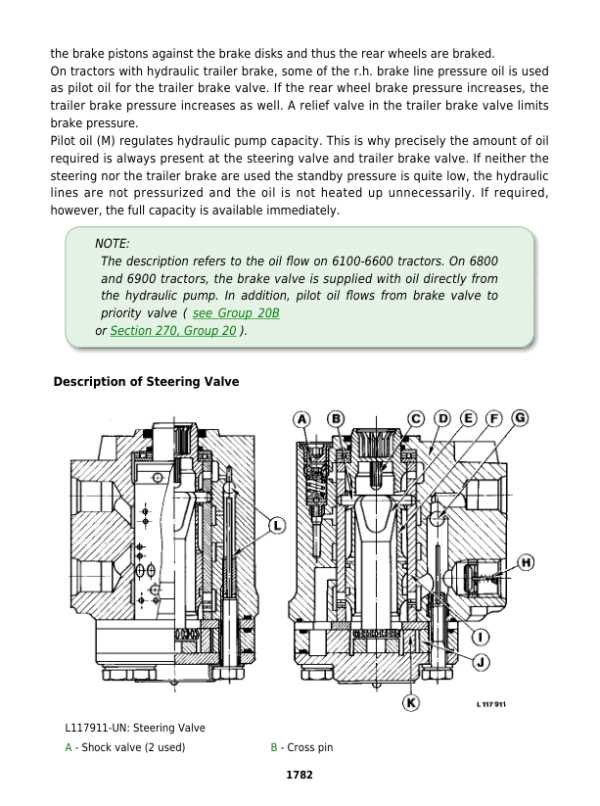 the brake pistons against the brake disks and thus the rear wheels are braked.
On tractors with hydraulic trailer brake, some of the r.h. brake line pressure oil is used as pilot oil for the trailer brake valve. If the rear wheel brake pressure increases, the trailer brake pressure increases as well. A relief valve in the trailer brake valve limits brake pressure.
Pilot oil (M) regulates hydraulic pump capacity. This is why precisely the amount of oil required is always present at the steering valve and trailer brake valve. If neither the steering nor the trailer brake are used the standby pressure is quite low, the hydraulic lines are not pressurized and the oil is not heated up unnecessarily. If required, however, the full capacity is available immediately.

NOTE:
The description refers to the oil flow on 6100-6600 tractors. On 6800 and 6900 tractors, the brake valve is supplied with oil directly from the hydraulic pump. In addition, pilot oil flows from brake valve to priority valve ( see Group 20B or Section 270, Group 20 ).

Description of Steering Valve

A B C D E F G L H I J K L 117 911

L117911-UN: Steering Valve
A - Shock valve (2 used) B - Cross pin

1782